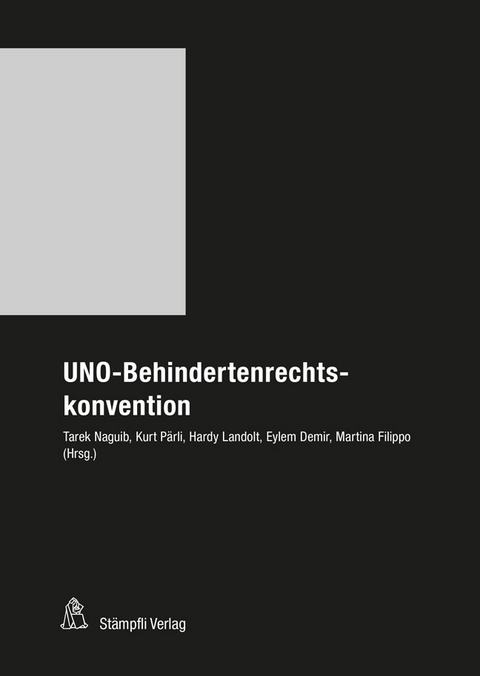 UNO-Behindertenrechtskonvention

Tarek Naguib, Kurt Pärli, Hardy Landolt, Eylem Demir, Martina Filippo (Hrsg.)

Stämpfli Verlag